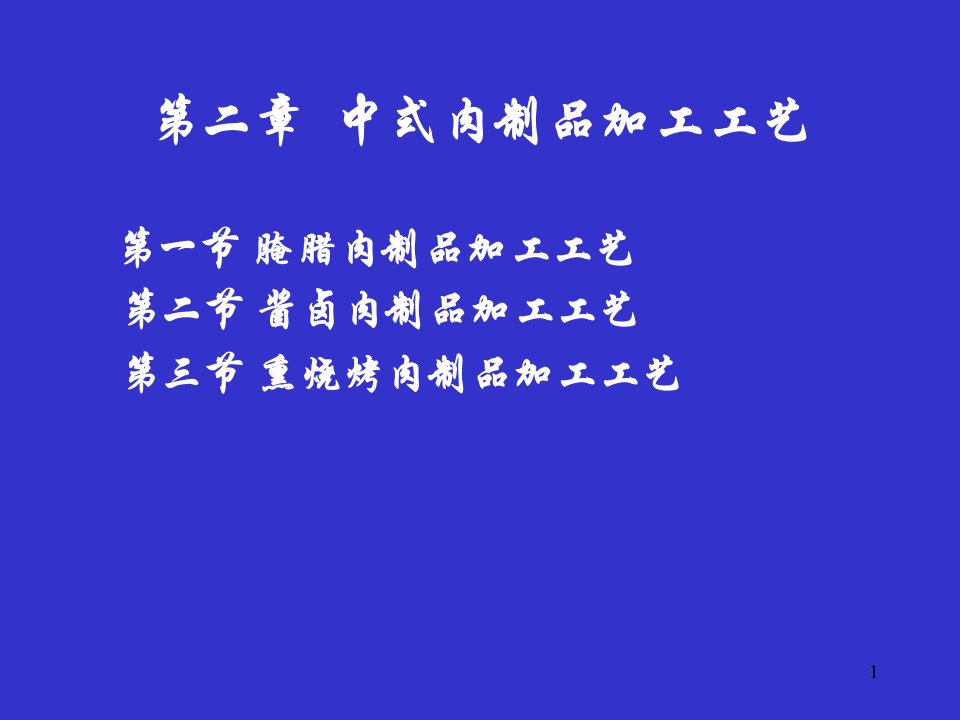 第二章 中式肉制品加工工艺

第一节 腌腊肉制品加工工艺
第二节 酱卤肉制品加工工艺
第三节 熏烧烤肉制品加工工艺

1